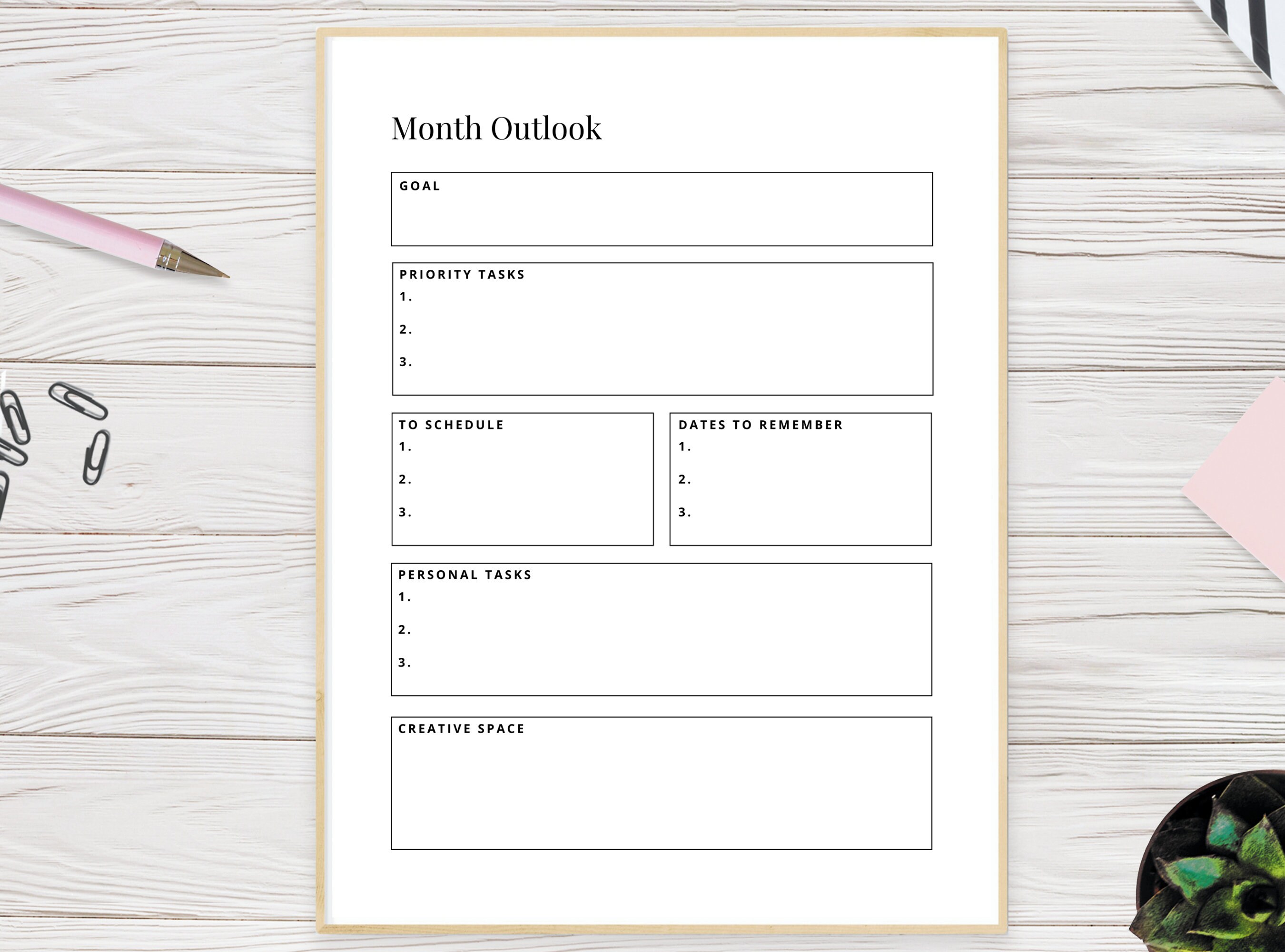 Month Outlook

GOAL

PRIORITY TASKS
1.
2.
3.

TO SCHEDULE
1.
2.
3.

DATES TO REMEMBER
1.
2.
3.

PERSONAL TASKS
1.
2.
3.

CREATIVE SPACE